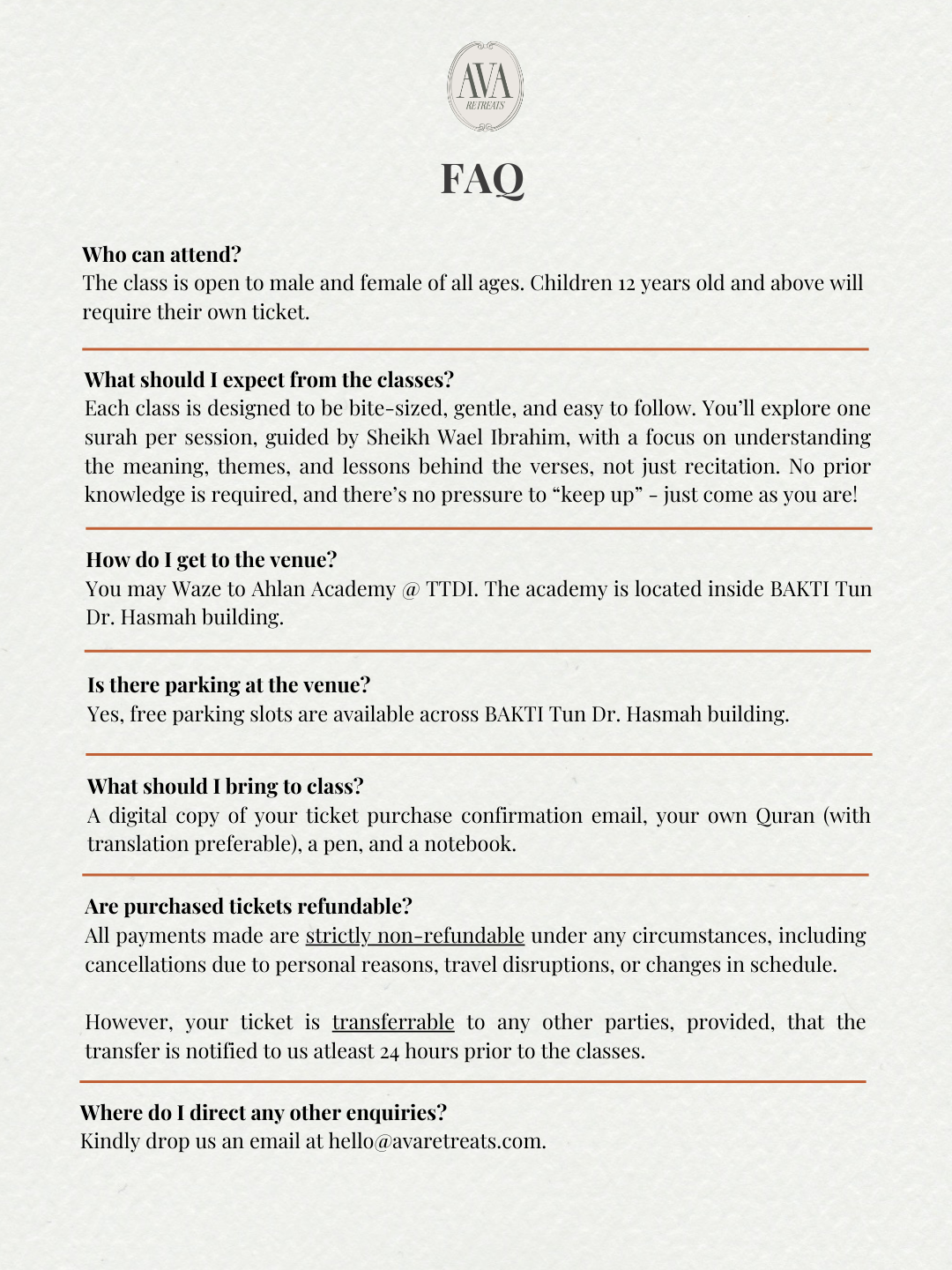 AVA
RETREATS

FAQ

Who can attend?
The class is open to male and female of all ages. Children 12 years old and above will require their own ticket.

What should I expect from the classes?
Each class is designed to be bite-sized, gentle, and easy to follow. You'll explore one surah per session, guided by Sheikh Wael Ibrahim, with a focus on understanding the meaning, themes, and lessons behind the verses, not just recitation. No prior knowledge is required, and there's no pressure to "keep up" - just come as you are!

How do I get to the venue?
You may Waze to Ahlan Academy @ TTDI. The academy is located inside BAKTI Tun Dr. Hasmah building.

Is there parking at the venue?
Yes, free parking slots are available across BAKTI Tun Dr. Hasmah building.

What should I bring to class?
A digital copy of your ticket purchase confirmation email, your own Quran (with translation preferable), a pen, and a notebook.

Are purchased tickets refundable?
All payments made are strictly non-refundable under any circumstances, including cancellations due to personal reasons, travel disruptions, or changes in schedule.

However, your ticket is transferrable to any other parties, provided, that the transfer is notified to us atleast 24 hours prior to the classes.

Where do I direct any other enquiries?
Kindly drop us an email at hello@avaretreats.com.